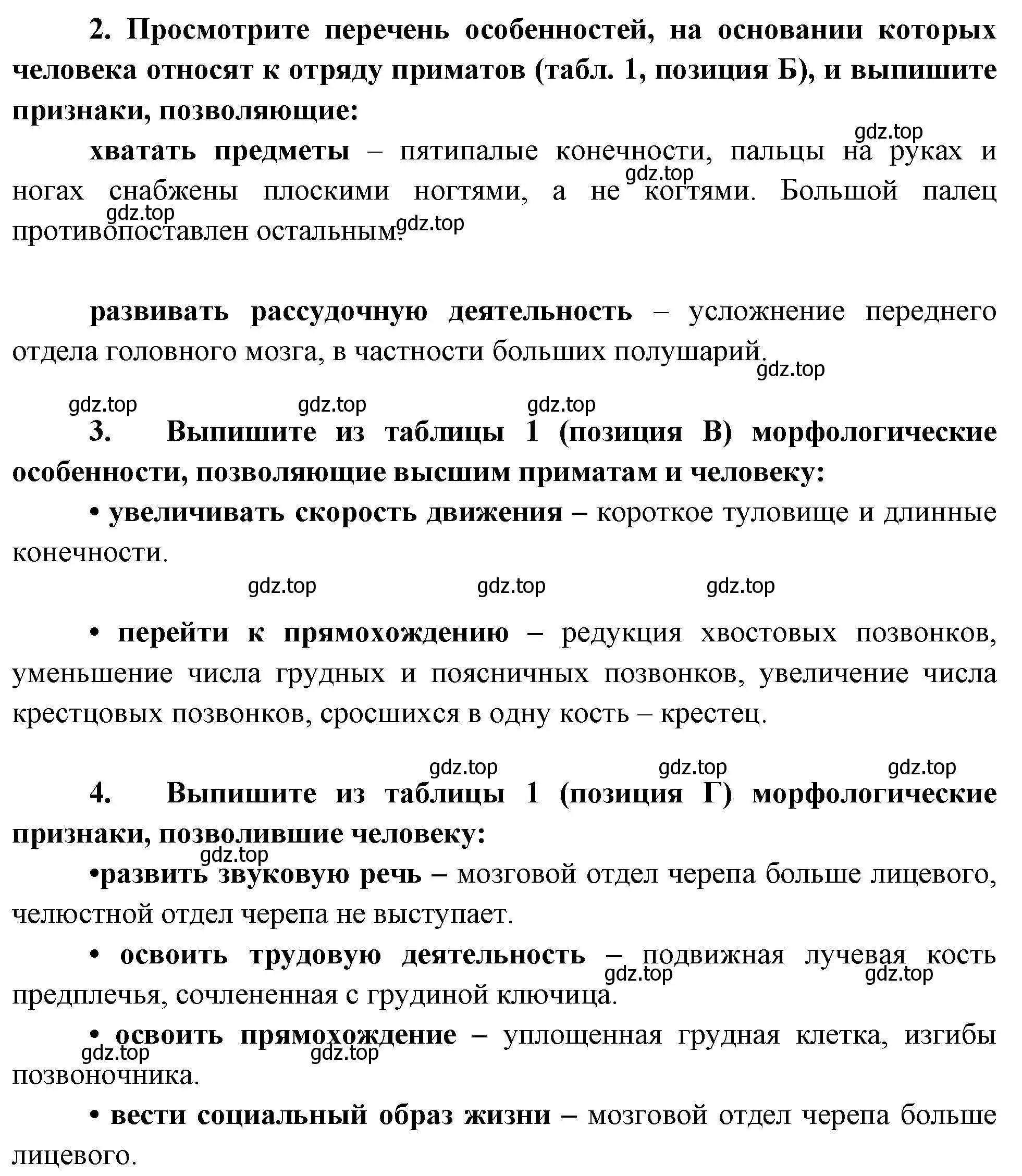 2. Просмотрите перечень особенностей, на основании которых человека относят к отряду приматов (табл. 1, позиция Б), и выпишите признаки, позволяющие:

gdz.top

хватать предметы – пятипалые конечности, пальцы на руках и ногах снабжены плоскими ногтями, а не когтями. Большой палец противопоставлен остальным.

gdz.top gdz.top gdz.top

развивать рассудочную деятельность – усложнение переднего отдела головного мозга, в частности больших полушарий.

gdz.top

gdz.top gdz.top gdz.top

3. Выпишите из таблицы 1 (позиция В) морфологические особенности, позволяющие высшим приматам и человеку:

• увеличивать скорость движения – короткое туловище и длинные конечности.

gdz.top gdz.top gdz.top

• перейти к прямохождению – редукция хвостовых позвонков, уменьшение числа грудных и поясничных позвонков, увеличение числа крестцовых позвонков, сросшихся в одну кость – крестец.

gdz.top gdz.top gdz.top

4. Выпишите из таблицы 1 (позиция Г) морфологические признаки, позволившие человеку:

gdz.top

•развить звуковую речь – мозговой отдел черепа больше лицевого, челюстной отдел черепа не выступает.

• освоить трудовую деятельность – подвижная лучевая кость предплечья, сочлененная с грудиной ключица.

gdz.top gdz.top

• освоить прямохождение – уплощенная грудная клетка, изгибы позвоночника.

gdz.top gdz.top

• вести социальный образ жизни – мозговой отдел черепа больше лицевого.